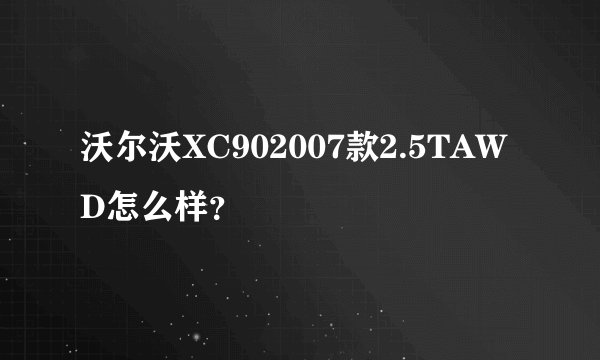 沃尔沃XC902007款2.5TAWD怎么样?